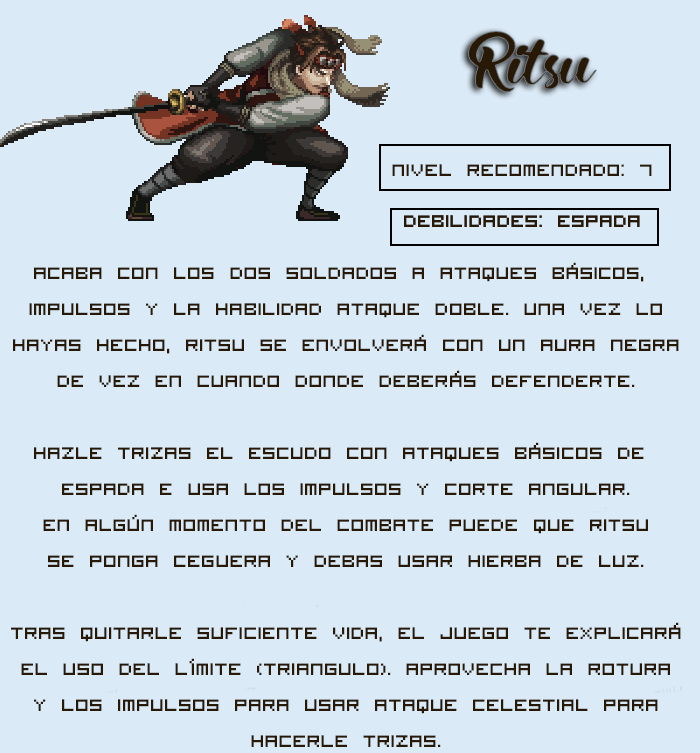 Ritsu

NIVEL RECOMENDADO: 7

DEBILIDADES: ESPADA

ACABA CON LOS DOS SOLDADOS A ATAQUES BÁSICOS, IMPULSOS Y LA HABILIDAD ATAQUE DOBLE. UNA VEZ LO HAYAS HECHO, RITSU SE ENVOLVERÁ CON UN AURA NEGRA DE VEZ EN CUANDO DONDE DEBERÁS DEFENDERTE.

HAZLE TRIZAS EL ESCUDO CON ATAQUES BÁSICOS DE ESPADA E USA LOS IMPULSOS Y CORTE ANGULAR. EN ALGÚN MOMENTO DEL COMBATE PUEDE QUE RITSU SE PONGA CEGUERA Y DEBAS USAR HIERBA DE LUZ.

TRAS QUITARLE SUFICIENTE VIDA, EL JUEGO TE EXPLICARÁ EL USO DEL LÍMITE (TRIANGULO). APROVECHA LA ROTURA Y LOS IMPULSOS PARA USAR ATAQUE CELESTIAL PARA HACERLE TRIZAS.